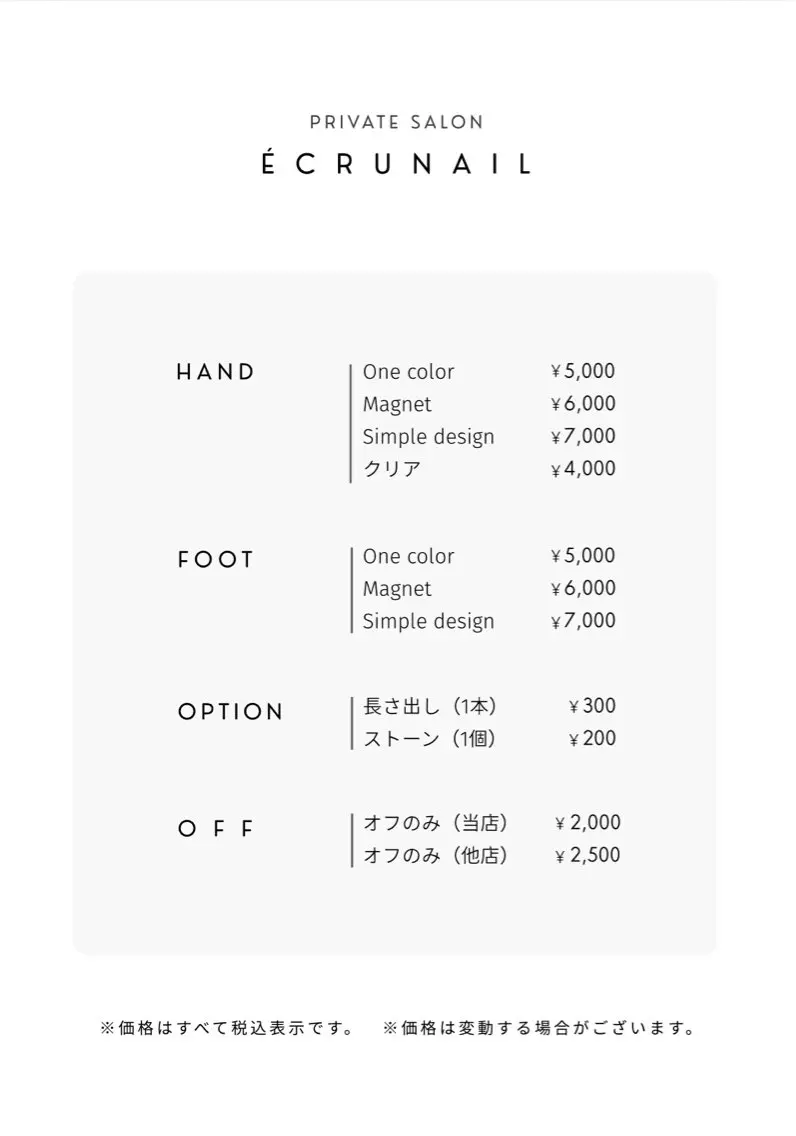 PRIVATE SALON
ÉCRUNAIL

HAND
One color ¥5,000
Magnet ¥6,000
Simple design ¥7,000
クリア ¥4,000

FOOT
One color ¥5,000
Magnet ¥6,000
Simple design ¥7,000

OPTION
長さ出し（1本） ¥300
ストーン（1個） ¥200

OFF
オフのみ（当店） ¥2,000
オフのみ（他店） ¥2,500

※価格はすべて税込表示です。 ※価格は変動する場合がございます。